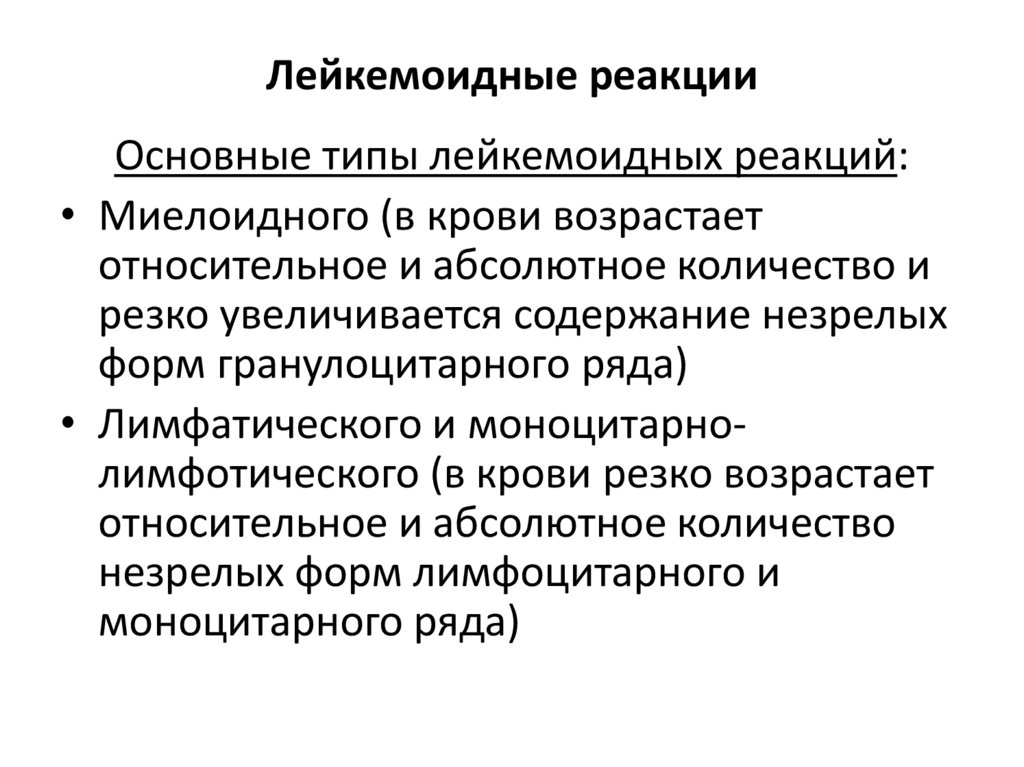 Лейкемоидные реакции

Основные типы лейкемоидных реакций:

• Миелоидного (в крови возрастает относительное и абсолютное количество и резко увеличивается содержание незрелых форм гранулоцитарного ряда)

• Лимфатического и моноцитарно-лимфотического (в крови резко возрастает относительное и абсолютное количество незрелых форм лимфоцитарного и моноцитарного ряда)